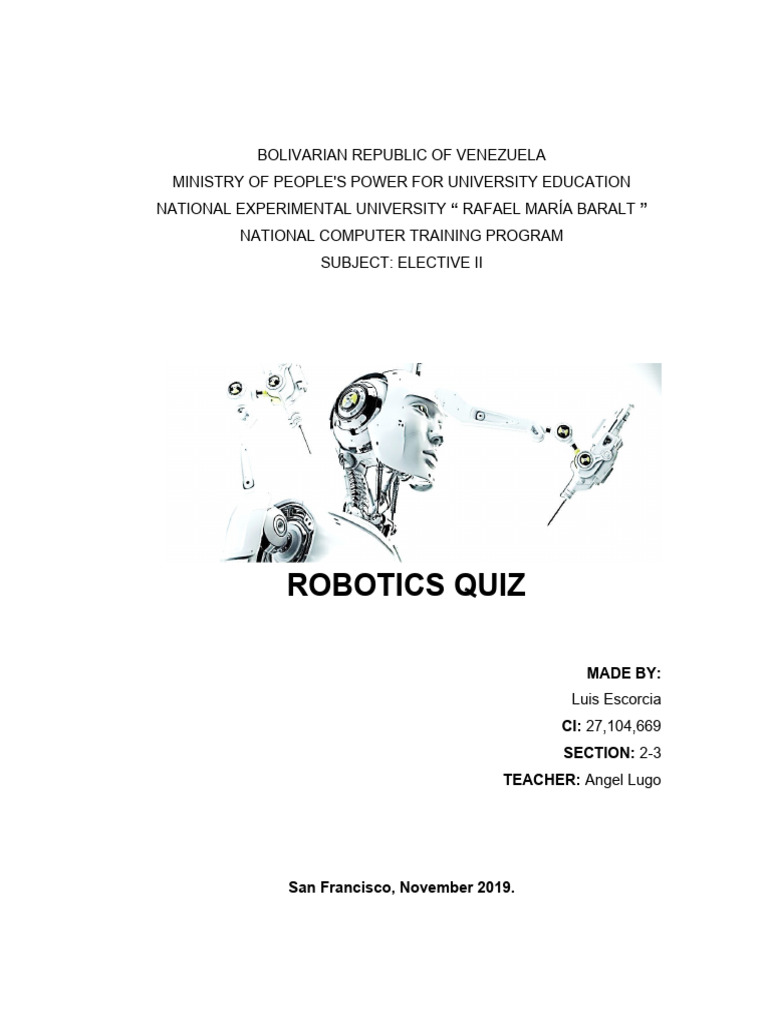 BOLIVARIAN REPUBLIC OF VENEZUELA
MINISTRY OF PEOPLE'S POWER FOR UNIVERSITY EDUCATION
NATIONAL EXPERIMENTAL UNIVERSITY “ RAFAEL MARÍA BARALT ”
NATIONAL COMPUTER TRAINING PROGRAM
SUBJECT: ELECTIVE II

ROBOTICS QUIZ

MADE BY:
Luis Escorcia
CI: 27,104,669
SECTION: 2-3
TEACHER: Angel Lugo

San Francisco, November 2019.